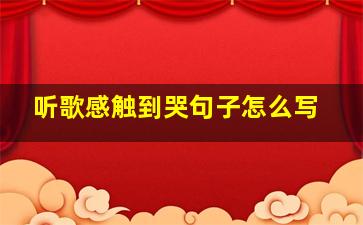 听歌感触到哭句子怎么写